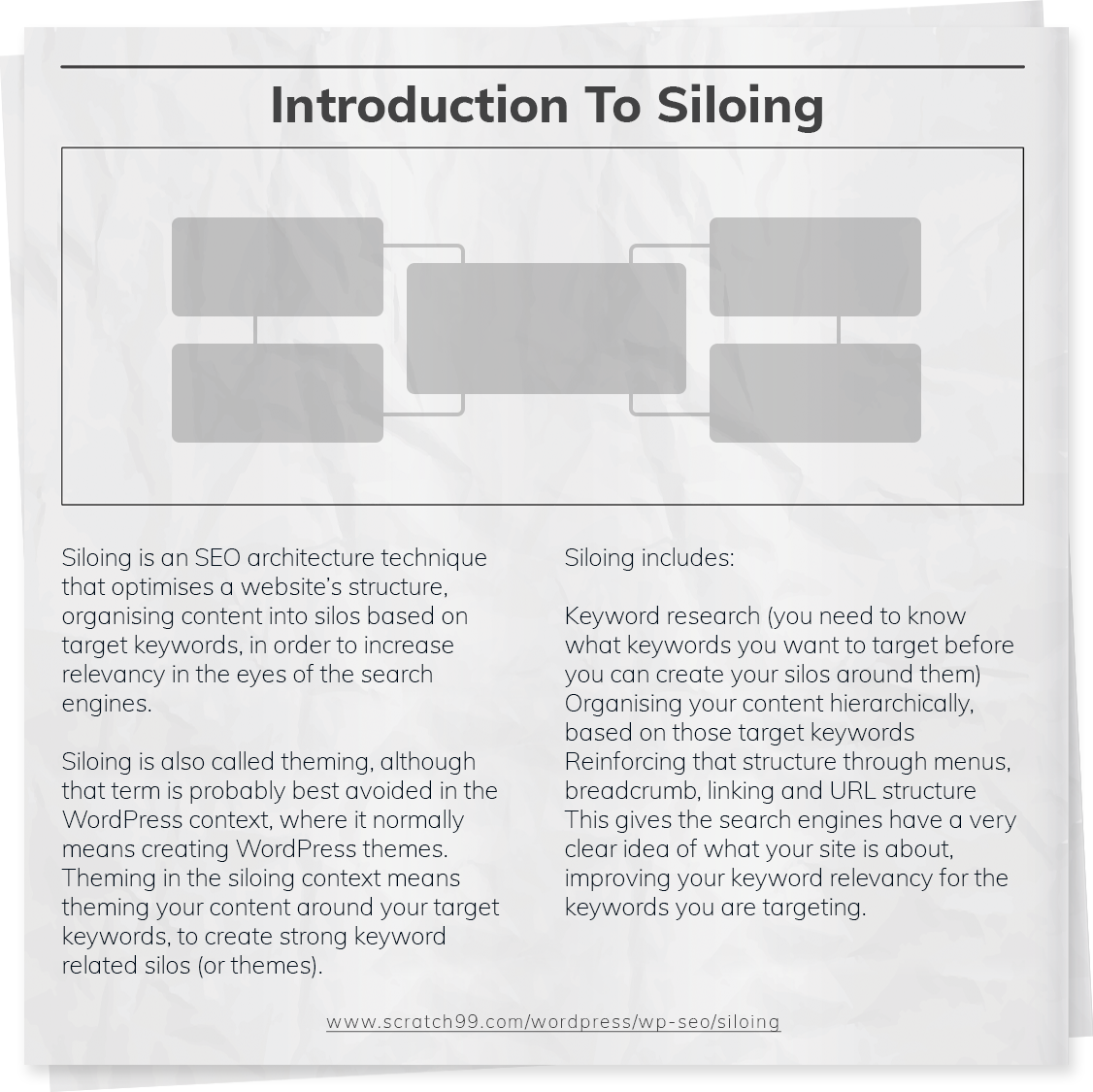 Introduction To Siloing

Siloing is an SEO architecture technique that optimises a website's structure, organising content into silos based on target keywords, in order to increase relevancy in the eyes of the search engines.

Siloing is also called theming, although that term is probably best avoided in the WordPress context, where it normally means creating WordPress themes. Theming in the siloing context means theming your content around your target keywords, to create strong keyword related silos (or themes).

Siloing includes:

Keyword research (you need to know what keywords you want to target before you can create your silos around them)
Organising your content hierarchically, based on those target keywords
Reinforcing that structure through menus, breadcrumb, linking and URL structure
This gives the search engines have a very clear idea of what your site is about, improving your keyword relevancy for the keywords you are targeting.

www.scratch99.com/wordpress/wp-seo/siloing